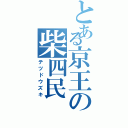 とある京王の
柴四民
テツドウズキ